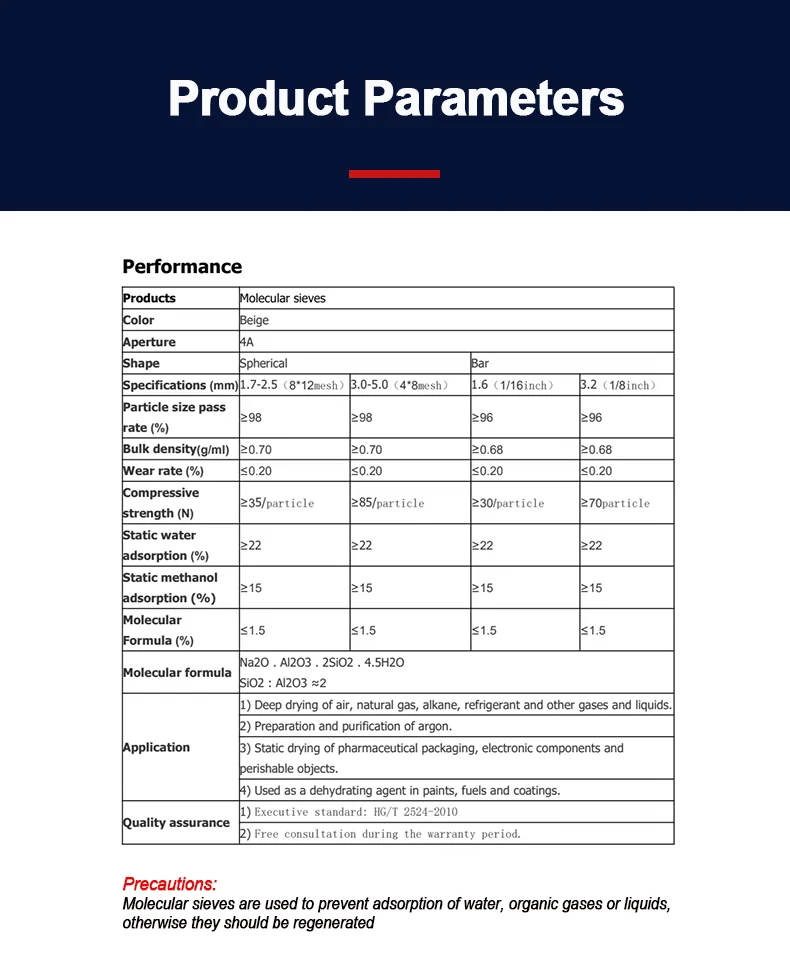 Product Parameters

Performance

| Products | Molecular sieves | | | |
|---|---|---|---|---|
| Color | Beige | | | |
| Aperture | 4A | | | |
| Shape | Spherical | | Bar | |
| Specifications (mm) | 1.7-2.5（8*12mesh） | 3.0-5.0（4*8mesh） | 1.6（1/16inch） | 3.2（1/8inch） |
| Particle size pass rate (%) | ≥98 | ≥98 | ≥96 | ≥96 |
| Bulk density(g/ml) | ≥0.70 | ≥0.70 | ≥0.68 | ≥0.68 |
| Wear rate (%) | ≤0.20 | ≤0.20 | ≤0.20 | ≤0.20 |
| Compressive strength (N) | ≥35/particle | ≥85/particle | ≥30/particle | ≥70particle |
| Static water adsorption (%) | ≥22 | ≥22 | ≥22 | ≥22 |
| Static methanol adsorption (%) | ≥15 | ≥15 | ≥15 | ≥15 |
| Molecular Formula (%) | ≤1.5 | ≤1.5 | ≤1.5 | ≤1.5 |
| Molecular formula | Na2O . Al2O3 . 2SiO2 . 4.5H2O SiO2 : Al2O3 ≈2 | | | |
| Application | 1) Deep drying of air, natural gas, alkane, refrigerant and other gases and liquids. | | | |
| | 2) Preparation and purification of argon. | | | |
| | 3) Static drying of pharmaceutical packaging, electronic components and perishable objects. | | | |
| | 4) Used as a dehydrating agent in paints, fuels and coatings. | | | |
| Quality assurance | 1) Executive standard: HG/T 2524-2010 | | | |
| | 2) Free consultation during the warranty period. | | | |

Precautions:
Molecular sieves are used to prevent adsorption of water, organic gases or liquids, otherwise they should be regenerated